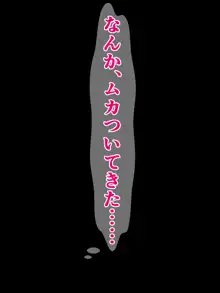 なんか、ムカついてきた……